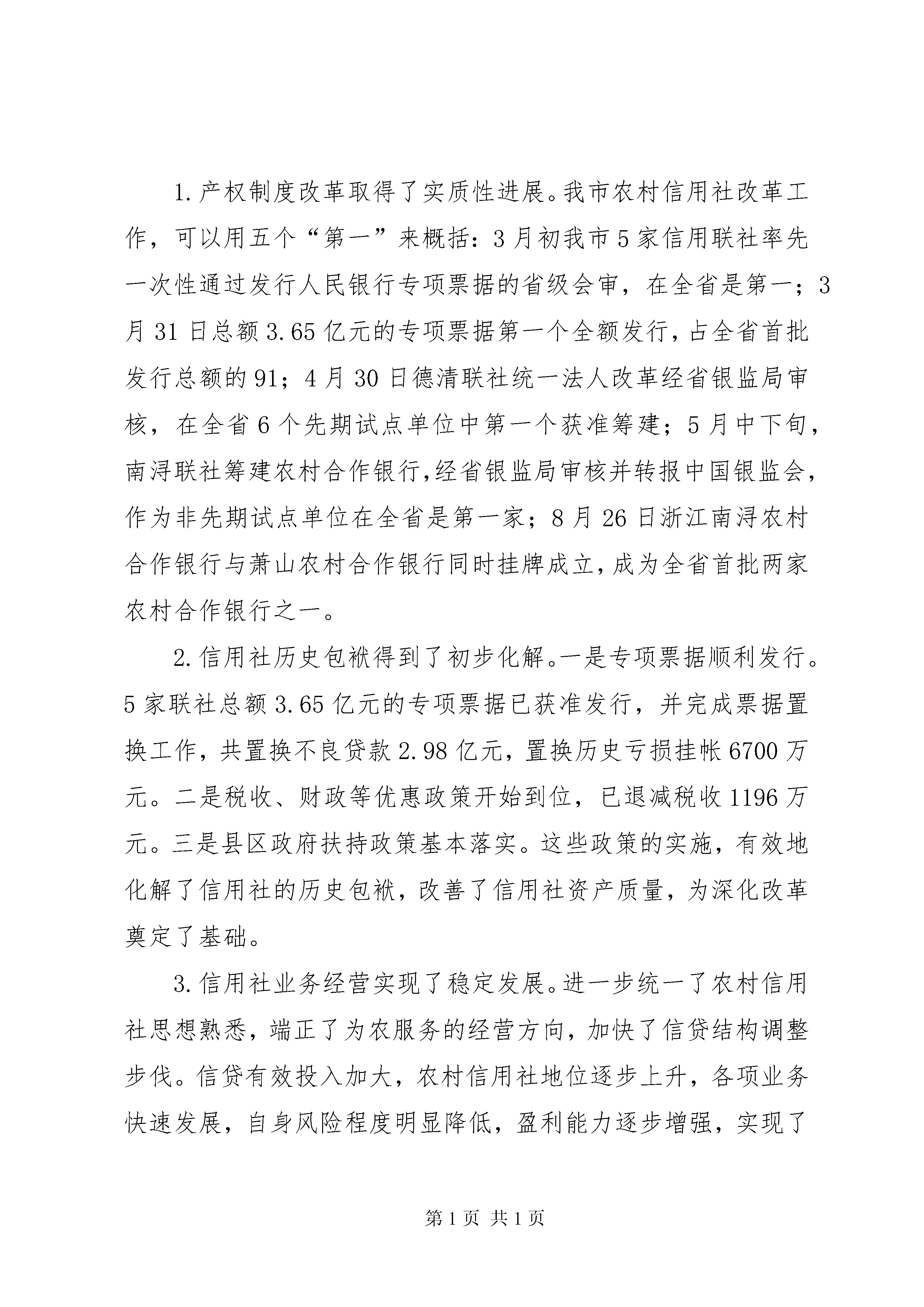 1.产权制度改革取得了实质性进展。我市农村信用社改革工作，可以用五个“第一”来概括：3月初我市5家信用联社率先一次性通过发行人民银行专项票据的省级会审，在全省是第一；3月31日总额3.65亿元的专项票据第一个全额发行，占全省首批发行总额的91；4月30日德清联社统一法人改革经省银监局审核，在全省6个先期试点单位中第一个获准筹建；5月中下旬，南浔联社筹建农村合作银行，经省银监局审核并转报中国银监会，作为非先期试点单位在全省是第一家；8月26日浙江南浔农村合作银行与萧山农村合作银行同时挂牌成立，成为全省首批两家农村合作银行之一。

2.信用社历史包袱得到了初步化解。一是专项票据顺利发行。5家联社总额3.65亿元的专项票据已获准发行，并完成票据置换工作，共置换不良贷款2.98亿元，置换历史亏损挂帐6700万元。二是税收、财政等优惠政策开始到位，已退减税收1196万元。三是县区政府扶持政策基本落实。这些政策的实施，有效地化解了信用社的历史包袱，改善了信用社资产质量，为深化改革奠定了基础。

3.信用社业务经营实现了稳定发展。进一步统一了农村信用社思想熟悉，端正了为农服务的经营方向，加快了信贷结构调整步伐。信贷有效投入加大，农村信用社地位逐步上升，各项业务快速发展，自身风险程度明显降低，盈利能力逐步增强，实现了

第1页 共1页